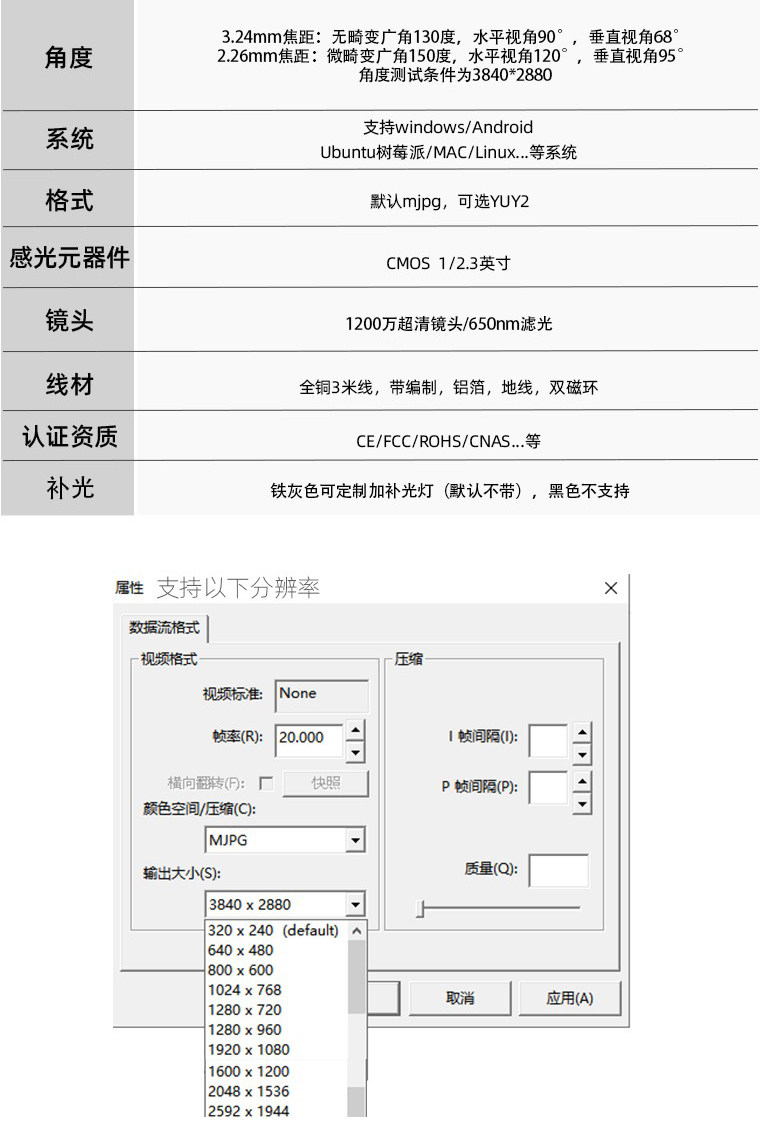 | 角度 | 3.24mm焦距：无畸变广角130度，水平视角90°，垂直视角68° 2.26mm焦距：微畸变广角150度，水平视角120°，垂直视角95° 角度测试条件为3840*2880 |
|---|---|
| 系统 | 支持windows/Android Ubuntu树莓派/MAC/Linux...等系统 |
| 格式 | 默认mjpg，可选YUY2 |
| 感光元器件 | CMOS 1/2.3英寸 |
| 镜头 | 1200万超清镜头/650nm滤光 |
| 线材 | 全铜3米线，带编制，铝箔，地线，双磁环 |
| 认证资质 | CE/FCC/ROHS/CNAS...等 |
| 补光 | 铁灰色可定制加补光灯（默认不带），黑色不支持 |

属性 支持以下分辨率 ×

数据流格式

视频格式

视频标准: None

帧率(R): 20.000

横向翻转(F): 快照

颜色空间/压缩(C):

MJPG

输出大小(S):

3840 x 2880

320 x 240 (default)
640 x 480
800 x 600
1024 x 768
1280 x 720
1280 x 960
1920 x 1080
1600 x 1200
2048 x 1536
2592 x 1944

压缩

I 帧间隔(I):

P 帧间隔(P):

质量(Q):

取消

应用(A)